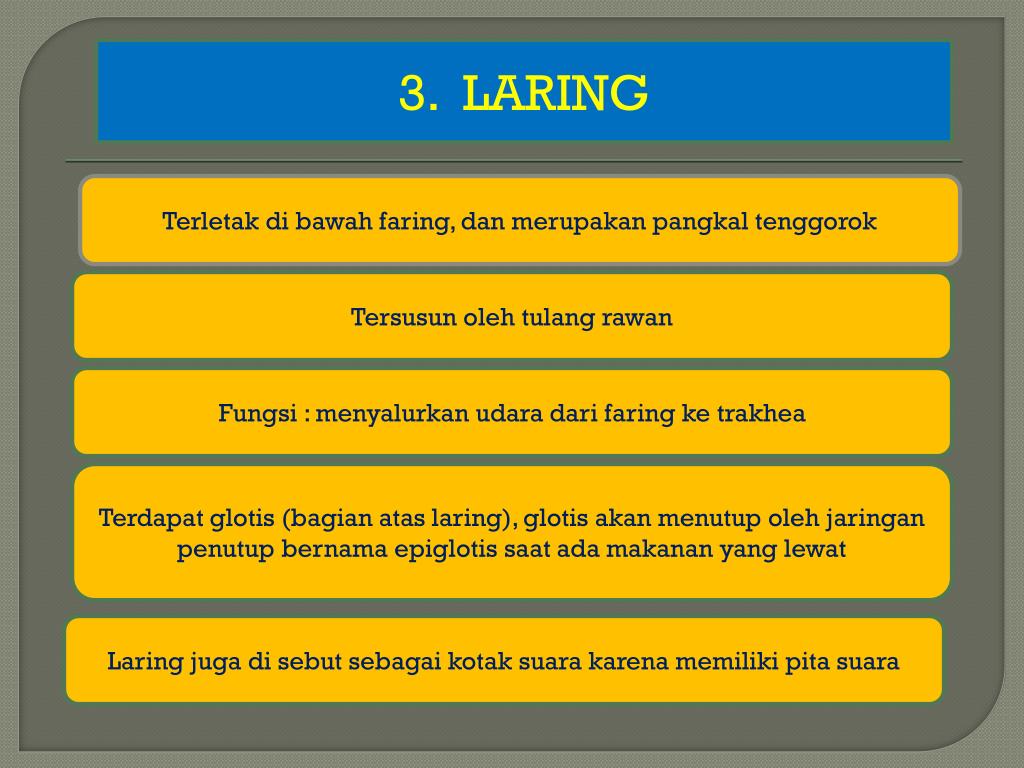 3. LARING

Terletak di bawah faring, dan merupakan pangkal tenggorok

Tersusun oleh tulang rawan

Fungsi : menyalurkan udara dari faring ke trakhea

Terdapat glotis (bagian atas laring), glotis akan menutup oleh jaringan penutup bernama epiglotis saat ada makanan yang lewat

Laring juga di sebut sebagai kotak suara karena memiliki pita suara